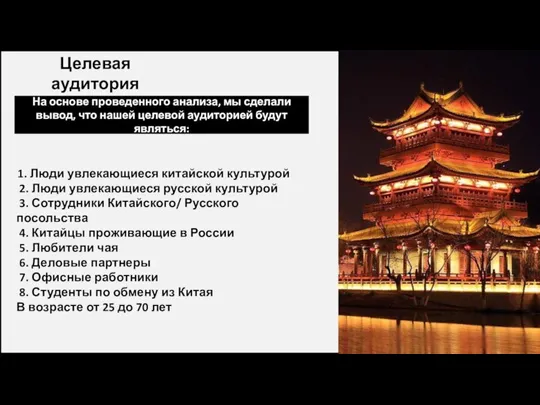 Целевая аудитория

На основе проведенного анализа, мы сделали вывод, что нашей целевой аудиторией будут являться:

1. Люди увлекающиеся китайской культурой
2. Люди увлекающиеся русской культурой
3. Сотрудники Китайского/ Русского посольства
4. Китайцы проживающие в России
5. Любители чая
6. Деловые партнеры
7. Офисные работники
8. Студенты по обмену из Китая
В возрасте от 25 до 70 лет